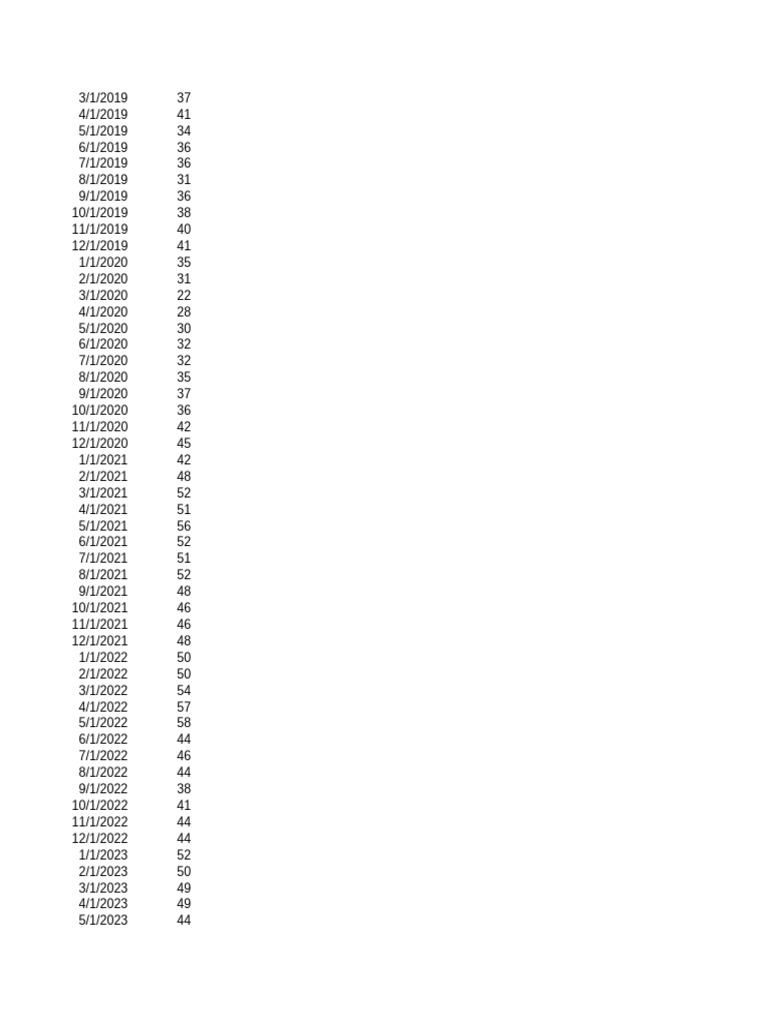 | | |
|---|---|
| 3/1/2019 | 37 |
| 4/1/2019 | 41 |
| 5/1/2019 | 34 |
| 6/1/2019 | 36 |
| 7/1/2019 | 36 |
| 8/1/2019 | 31 |
| 9/1/2019 | 36 |
| 10/1/2019 | 38 |
| 11/1/2019 | 40 |
| 12/1/2019 | 41 |
| 1/1/2020 | 35 |
| 2/1/2020 | 31 |
| 3/1/2020 | 22 |
| 4/1/2020 | 28 |
| 5/1/2020 | 30 |
| 6/1/2020 | 32 |
| 7/1/2020 | 32 |
| 8/1/2020 | 35 |
| 9/1/2020 | 37 |
| 10/1/2020 | 36 |
| 11/1/2020 | 42 |
| 12/1/2020 | 45 |
| 1/1/2021 | 42 |
| 2/1/2021 | 48 |
| 3/1/2021 | 52 |
| 4/1/2021 | 51 |
| 5/1/2021 | 56 |
| 6/1/2021 | 52 |
| 7/1/2021 | 51 |
| 8/1/2021 | 52 |
| 9/1/2021 | 48 |
| 10/1/2021 | 46 |
| 11/1/2021 | 46 |
| 12/1/2021 | 48 |
| 1/1/2022 | 50 |
| 2/1/2022 | 50 |
| 3/1/2022 | 54 |
| 4/1/2022 | 57 |
| 5/1/2022 | 58 |
| 6/1/2022 | 44 |
| 7/1/2022 | 46 |
| 8/1/2022 | 44 |
| 9/1/2022 | 38 |
| 10/1/2022 | 41 |
| 11/1/2022 | 44 |
| 12/1/2022 | 44 |
| 1/1/2023 | 52 |
| 2/1/2023 | 50 |
| 3/1/2023 | 49 |
| 4/1/2023 | 49 |
| 5/1/2023 | 44 |